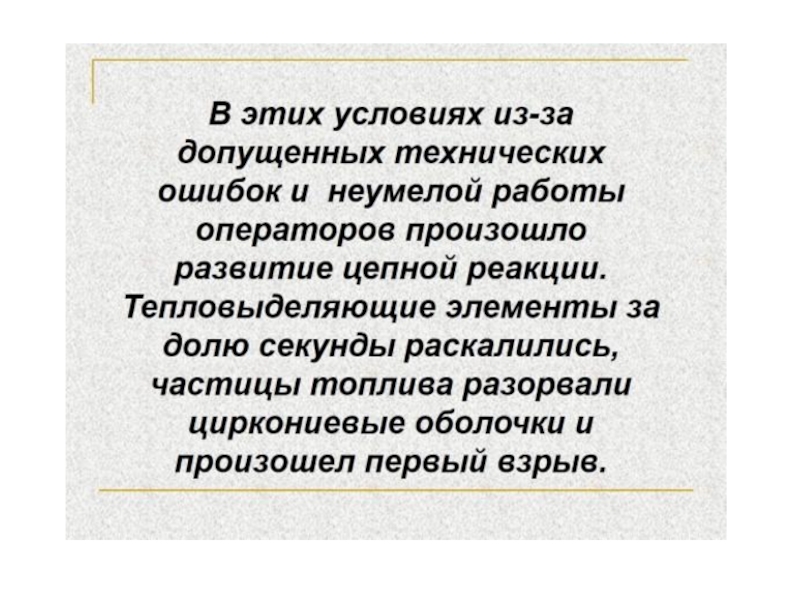 В этих условиях из-за допущенных технических ошибок и неумелой работы операторов произошло развитие цепной реакции. Тепловыделяющие элементы за долю секунды раскалились, частицы топлива разорвали циркониевые оболочки и произошел первый взрыв.